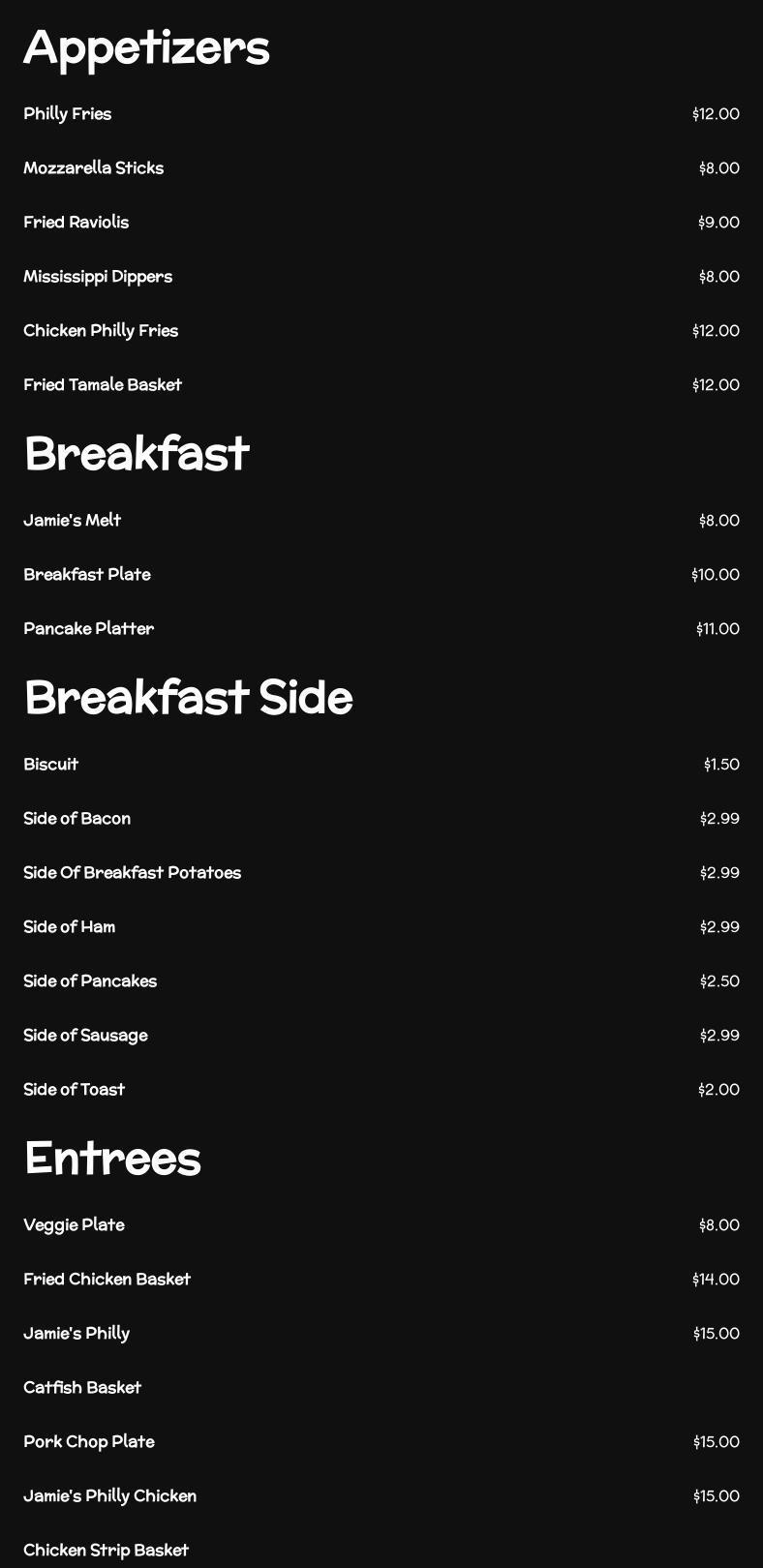 Appetizers

Philly Fries $12.00

Mozzarella Sticks $8.00

Fried Raviolis $9.00

Mississippi Dippers $8.00

Chicken Philly Fries $12.00

Fried Tamale Basket $12.00

Breakfast

Jamie's Melt $8.00

Breakfast Plate $10.00

Pancake Platter $11.00

Breakfast Side

Biscuit $1.50

Side of Bacon $2.99

Side Of Breakfast Potatoes $2.99

Side of Ham $2.99

Side of Pancakes $2.50

Side of Sausage $2.99

Side of Toast $2.00

Entrees

Veggie Plate $8.00

Fried Chicken Basket $14.00

Jamie's Philly $15.00

Catfish Basket

Pork Chop Plate $15.00

Jamie's Philly Chicken $15.00

Chicken Strip Basket